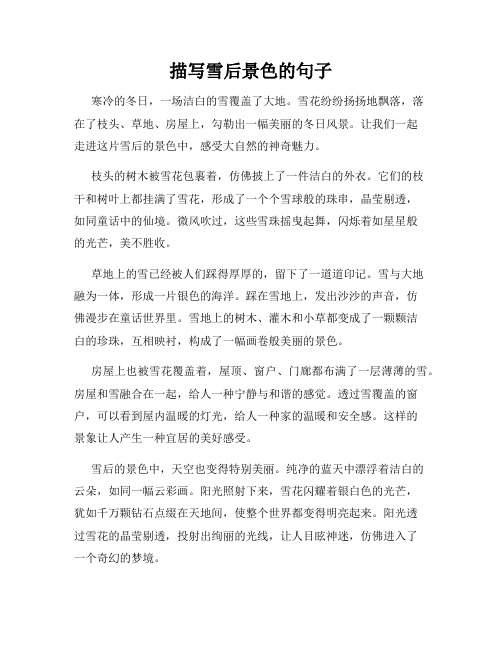 描写雪后景色的句子

寒冷的冬日，一场洁白的雪覆盖了大地。雪花纷纷扬扬地飘落，落在了枝头、草地、房屋上，勾勒出一幅美丽的冬日风景。让我们一起走进这片雪后的景色中，感受大自然的神奇魅力。

枝头的树木被雪花包裹着，仿佛披上了一件洁白的外衣。它们的枝干和树叶上都挂满了雪花，形成了一个个雪球般的珠串，晶莹剔透，如同童话中的仙境。微风吹过，这些雪珠摇曳起舞，闪烁着如星星般的光芒，美不胜收。

草地上的雪已经被人们踩得厚厚的，留下了一道道印记。雪与大地融为一体，形成一片银色的海洋。踩在雪地上，发出沙沙的声音，仿佛漫步在童话世界里。雪地上的树木、灌木和小草都变成了一颗颗洁白的珍珠，互相映衬，构成了一幅画卷般美丽的景色。

房屋上也被雪花覆盖着，屋顶、窗户、门廊都布满了一层薄薄的雪。房屋和雪融合在一起，给人一种宁静与和谐的感觉。透过雪覆盖的窗户，可以看到屋内温暖的灯光，给人一种家的温暖和安全感。这样的景象让人产生一种宜居的美好感受。

雪后的景色中，天空也变得特别美丽。纯净的蓝天中漂浮着洁白的云朵，如同一幅云彩画。阳光照射下来，雪花闪耀着银白色的光芒，犹如千万颗钻石点缀在天地间，使整个世界都变得明亮起来。阳光透过雪花的晶莹剔透，投射出绚丽的光线，让人目眩神迷，仿佛进入了一个奇幻的梦境。